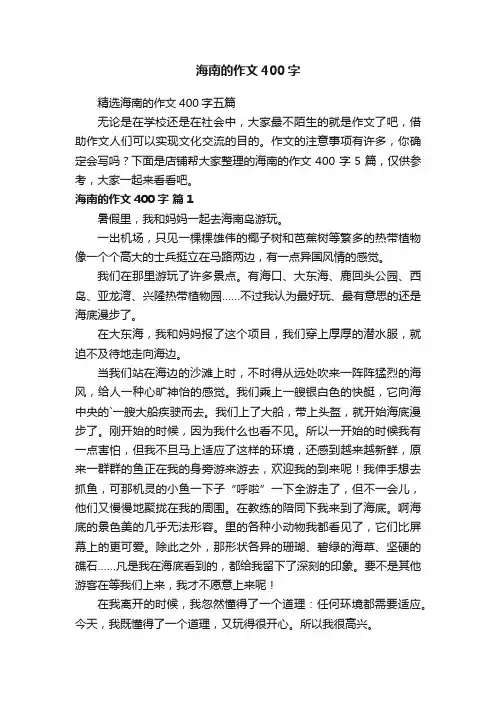 海南的作文400字

精选海南的作文400字五篇

无论是在学校还是在社会中，大家最不陌生的就是作文了吧，借助作文人们可以实现文化交流的目的。作文的注意事项有许多，你确定会写吗？下面是店铺帮大家整理的海南的作文400字5篇，仅供参考，大家一起来看看吧。

海南的作文400字 篇1

暑假里，我和妈妈一起去海南岛游玩。

一出机场，只见一棵棵雄伟的椰子树和芭蕉树等繁多的热带植物像一个个高大的士兵挺立在马路两边，有一点异国风情的感觉。

我们在那里游玩了许多景点。有海口、大东海、鹿回头公园、西岛、亚龙湾、兴隆热带植物园……不过我认为最好玩、最有意思的还是海底漫步了。

在大东海，我和妈妈报了这个项目，我们穿上厚厚的潜水服，就迫不及待地走向海边。

当我们站在海边的沙滩上时，不时得从远处吹来一阵阵猛烈的海风，给人一种心旷神怡的感觉。我们乘上一艘银白色的快艇，它向海中央的`一艘大船疾驶而去。我们上了大船，带上头盔，就开始海底漫步了。刚开始的时候，因为我什么也看不见。所以一开始的时候我有一点害怕，但我不旦马上适应了这样的环境，还感到越来越新鲜，原来一群群的鱼正在我的身旁游来游去，欢迎我的到来呢！我伸手想去抓鱼，可那机灵的小鱼一下子“呼啦”一下全游走了，但不一会儿，他们又慢慢地聚拢在我的周围。在教练的陪同下我来到了海底。啊海底的景色美的几乎无法形容。里的各种小动物我都看见了，它们比屏幕上的更可爱。除此之外，那形状各异的珊瑚、碧绿的海草、坚硬的礁石……凡是我在海底看到的，都给我留下了深刻的印象。要不是其他游客在等我们上来，我才不愿意上来呢！

在我离开的时候，我忽然懂得了一个道理：任何环境都需要适应。今天，我既懂得了一个道理，又玩得很开心。所以我很高兴。